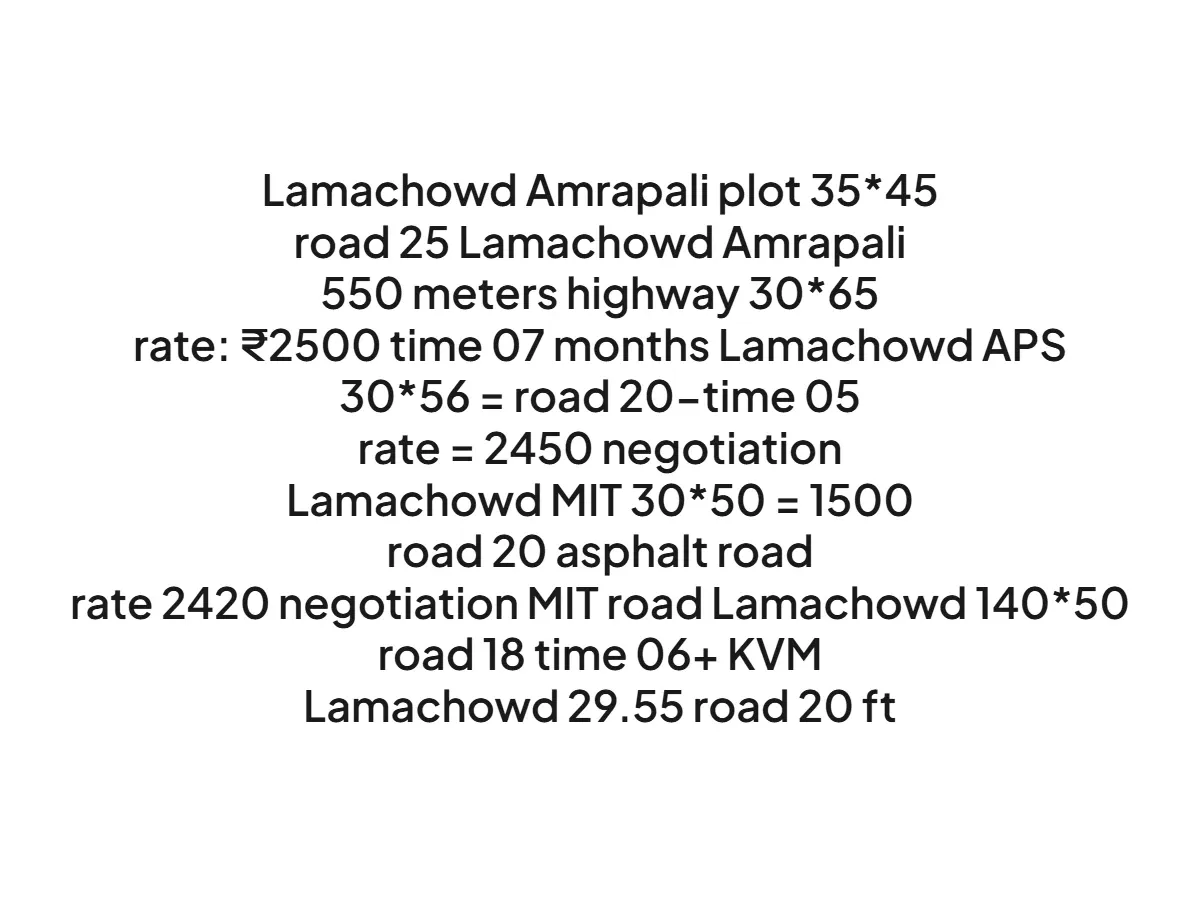 Lamachowd Amrapali plot 35*45
road 25 Lamachowd Amrapali
550 meters highway 30*65
rate: ₹2500 time 07 months Lamachowd APS
30*56 = road 20–time 05
rate = 2450 negotiation
Lamachowd MIT 30*50 = 1500
road 20 asphalt road
rate 2420 negotiation MIT road Lamachowd 140*50
road 18 time 06+ KVM
Lamachowd 29.55 road 20 ft